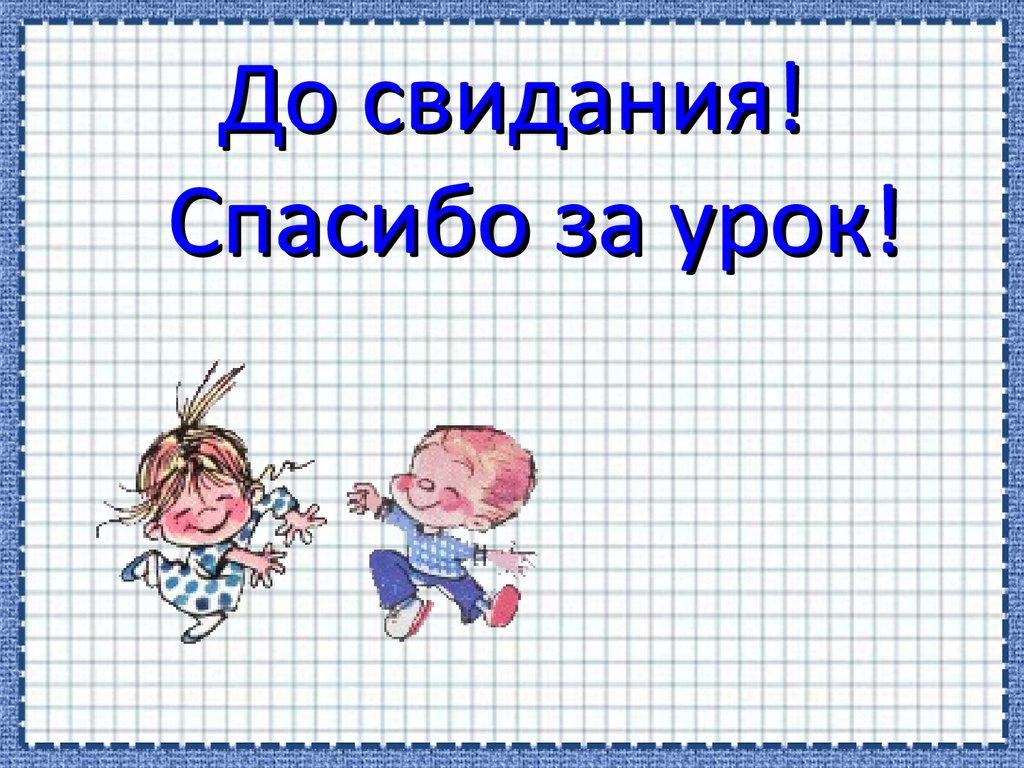 До свидания!

Спасибо за урок!